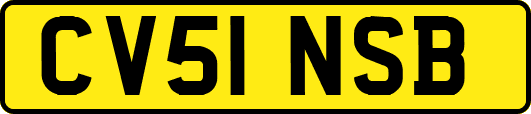 CV51 NSB